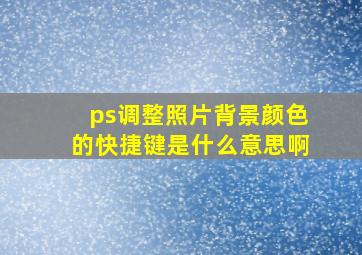 ps调整照片背景颜色的快捷键是什么意思啊